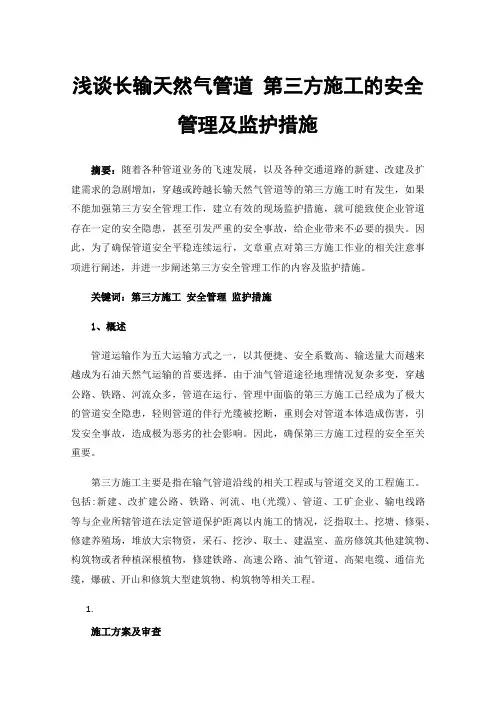 浅谈长输天然气管道 第三方施工的安全管理及监护措施

摘要：随着各种管道业务的飞速发展，以及各种交通道路的新建、改建及扩建需求的急剧增加，穿越或跨越长输天然气管道等的第三方施工时有发生，如果不能加强第三方安全管理工作，建立有效的现场监护措施，就可能致使企业管道存在一定的安全隐患，甚至引发严重的安全事故，给企业带来不必要的损失。因此，为了确保管道安全平稳连续运行，文章重点对第三方施工作业的相关注意事项进行阐述，并进一步阐述第三方安全管理工作的内容及监护措施。

关键词：第三方施工 安全管理 监护措施

1、概述

管道运输作为五大运输方式之一，以其便捷、安全系数高、输送量大而越来越成为石油天然气运输的首要选择。由于油气管道途径地理情况复杂多变，穿越公路、铁路、河流众多，管道在运行、管理中面临的第三方施工已经成为了极大的管道安全隐患，轻则管道的伴行光缆被挖断，重则会对管道本体造成伤害，引发安全事故，造成极为恶劣的社会影响。因此，确保第三方施工过程的安全至关重要。

第三方施工主要是指在输气管道沿线的相关工程或与管道交叉的工程施工。包括：新建、改扩建公路、铁路、河流、电（光缆）、管道、工矿企业、输电线路等与企业所辖管道在法定管道保护距离以内施工的情况，泛指取土、挖塘、修渠、修建养殖场，堆放大宗物资，采石、挖沙、取土、建温室、盖房修筑其他建筑物、构筑物或者种植深根植物，修建铁路、高速公路、油气管道、高架电缆、通信光缆，爆破、开山和修筑大型建筑物、构筑物等相关工程。

1.

施工方案及审查